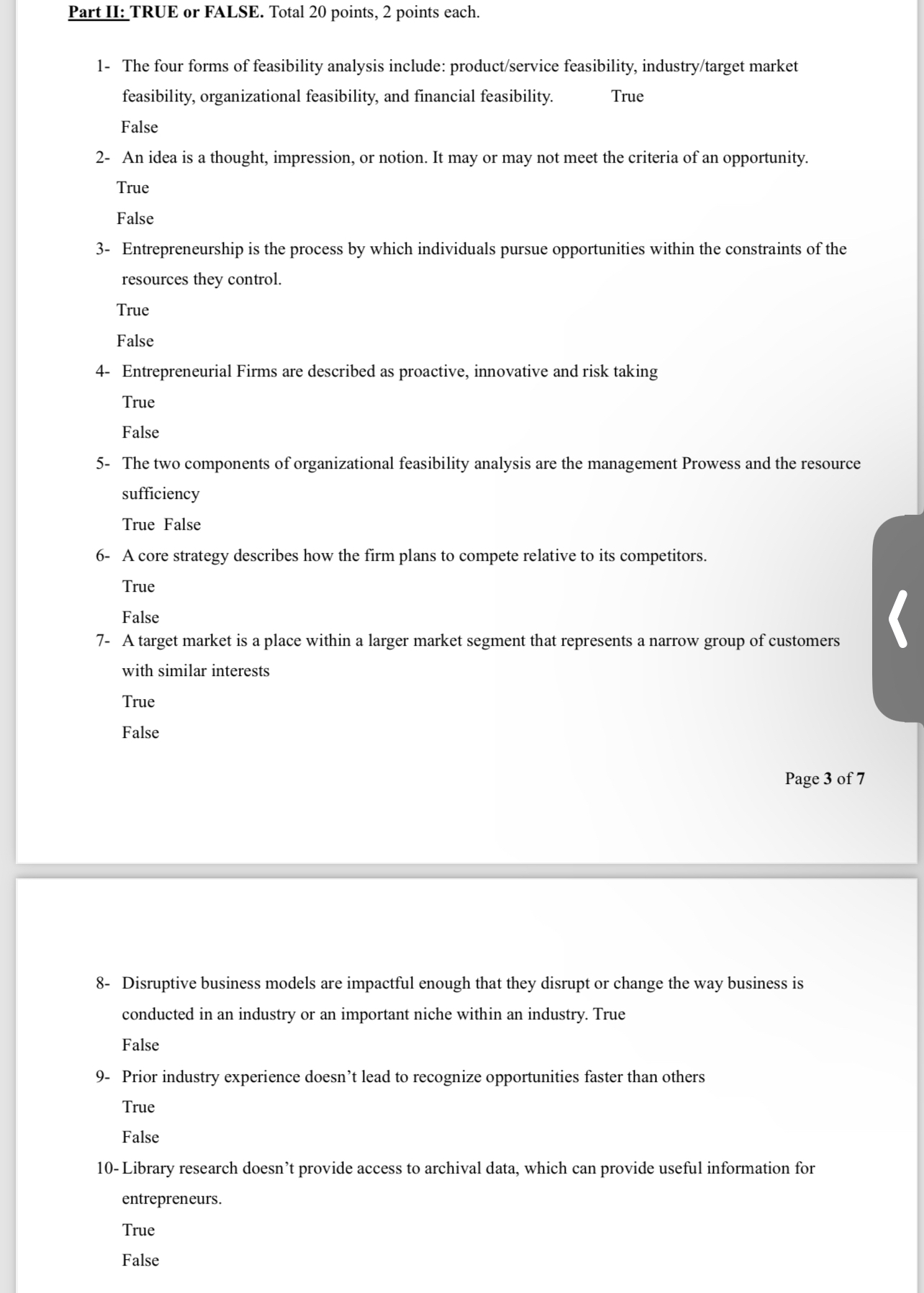 Part II: TRUE or FALSE. Total 20 points, 2 points each.

1- The four forms of feasibility analysis include: product/service feasibility, industry/target market feasibility, organizational feasibility, and financial feasibility. True

False

2- An idea is a thought, impression, or notion. It may or may not meet the criteria of an opportunity.

True

False

3- Entrepreneurship is the process by which individuals pursue opportunities within the constraints of the resources they control.

True

False

4- Entrepreneurial Firms are described as proactive, innovative and risk taking

True

False

5- The two components of organizational feasibility analysis are the management Prowess and the resource sufficiency

True False

6- A core strategy describes how the firm plans to compete relative to its competitors.

True

False

7- A target market is a place within a larger market segment that represents a narrow group of customers with similar interests

True

False

Page 3 of 7

8- Disruptive business models are impactful enough that they disrupt or change the way business is conducted in an industry or an important niche within an industry. True

False

9- Prior industry experience doesn't lead to recognize opportunities faster than others

True

False

10- Library research doesn't provide access to archival data, which can provide useful information for entrepreneurs.

True

False